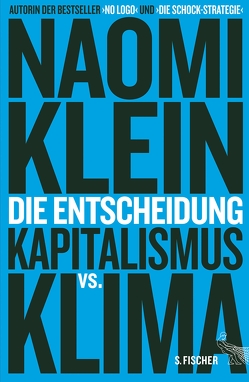 AUTORIN DER BESTSELLER ›NO LOGO‹ UND ›DIE SCHOCK-STRATEGIE‹

NAOMI KLEIN

DIE ENTSCHEIDUNG

KAPITALISMUS VS. KLIMA

S. FISCHER